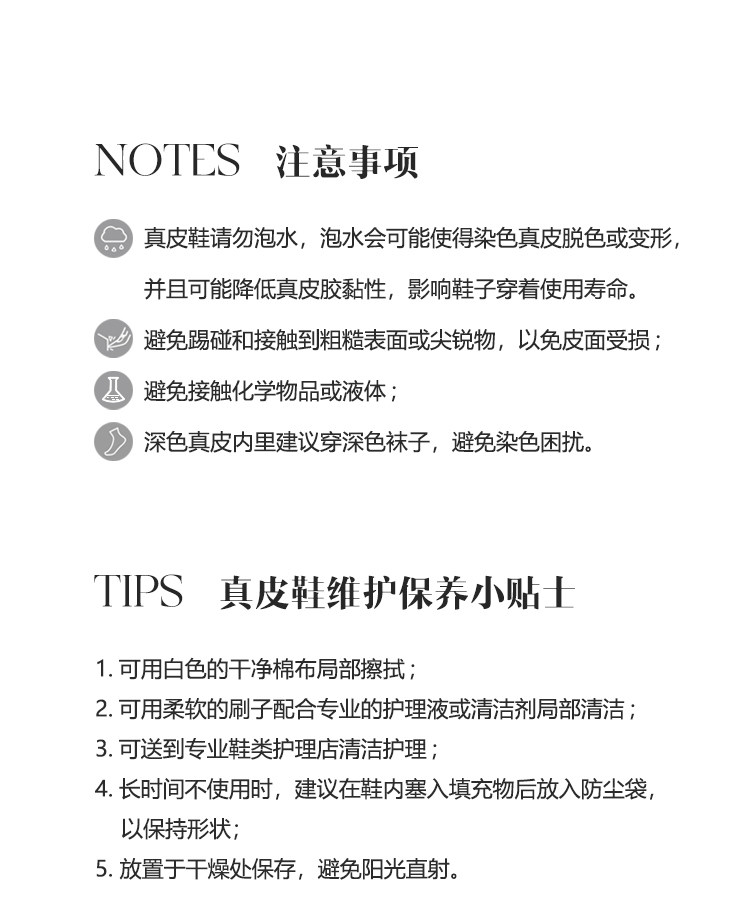 NOTES 注意事项

真皮鞋请勿泡水，泡水会可能使得染色真皮脱色或变形，并且可能降低真皮胶黏性，影响鞋子穿着使用寿命。

避免踢碰和接触到粗糙表面或尖锐物，以免皮面受损；

避免接触化学物品或液体；

深色真皮内里建议穿深色袜子，避免染色困扰。

TIPS 真皮鞋维护保养小贴士

1. 可用白色的干净棉布局部擦拭；
2. 可用柔软的刷子配合专业的护理液或清洁剂局部清洁；
3. 可送到专业鞋类护理店清洁护理；
4. 长时间不使用时，建议在鞋内塞入填充物后放入防尘袋，以保持形状；
5. 放置于干燥处保存，避免阳光直射。